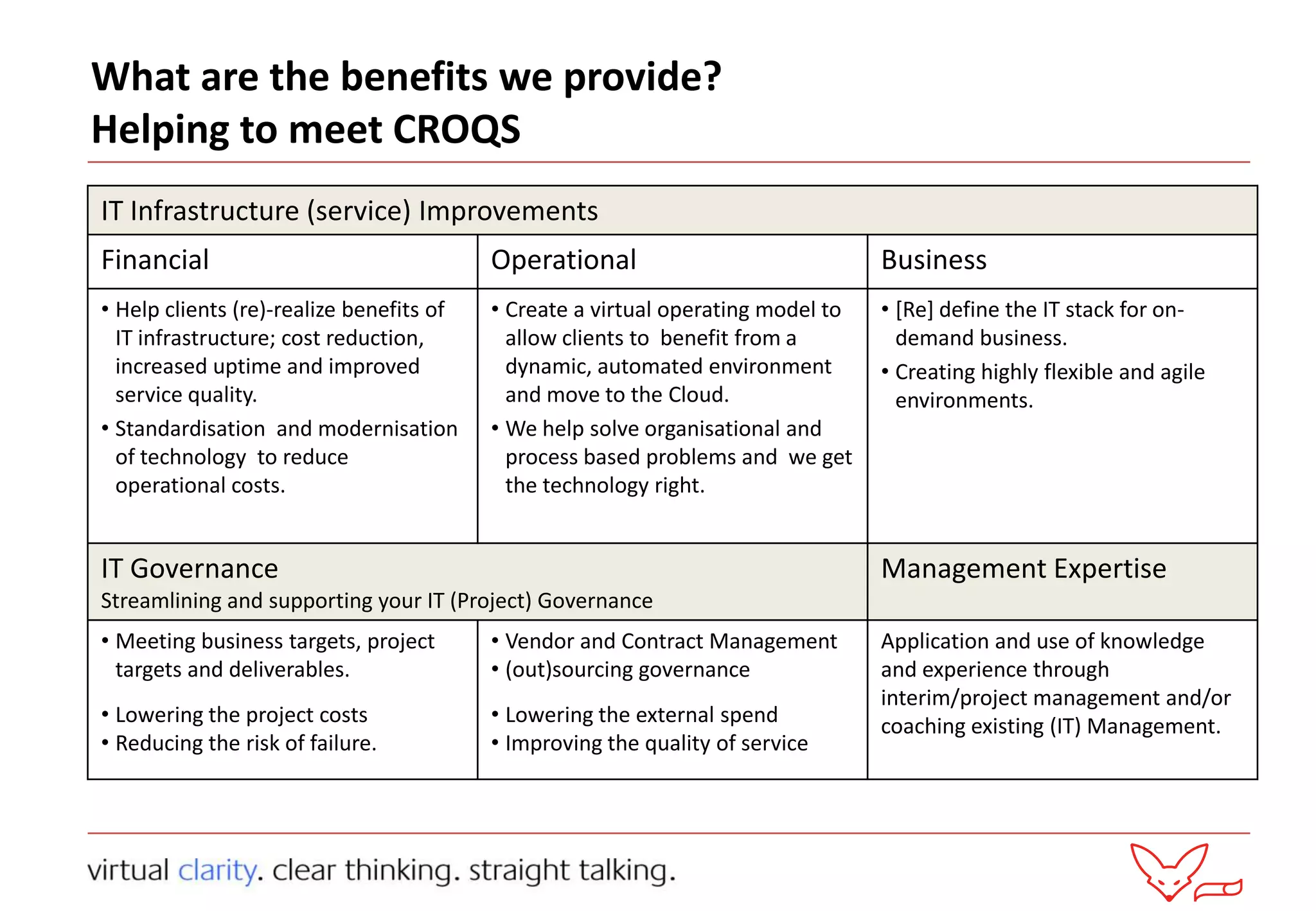 What are the benefits we provide?
Helping to meet CROQS

| IT Infrastructure (service) Improvements | | |
|---|---|---|
| Financial | Operational | Business |
| • Help clients (re)-realize benefits of IT infrastructure; cost reduction, increased uptime and improved service quality. • Standardisation and modernisation of technology to reduce operational costs. | • Create a virtual operating model to allow clients to benefit from a dynamic, automated environment and move to the Cloud. • We help solve organisational and process based problems and we get the technology right. | • [Re] define the IT stack for on-demand business. • Creating highly flexible and agile environments. |
| IT Governance Streamlining and supporting your IT (Project) Governance | | Management Expertise |
| • Meeting business targets, project targets and deliverables. • Lowering the project costs • Reducing the risk of failure. | • Vendor and Contract Management • (out)sourcing governance • Lowering the external spend • Improving the quality of service | Application and use of knowledge and experience through interim/project management and/or coaching existing (IT) Management. |

virtual clarity. clear thinking. straight talking.